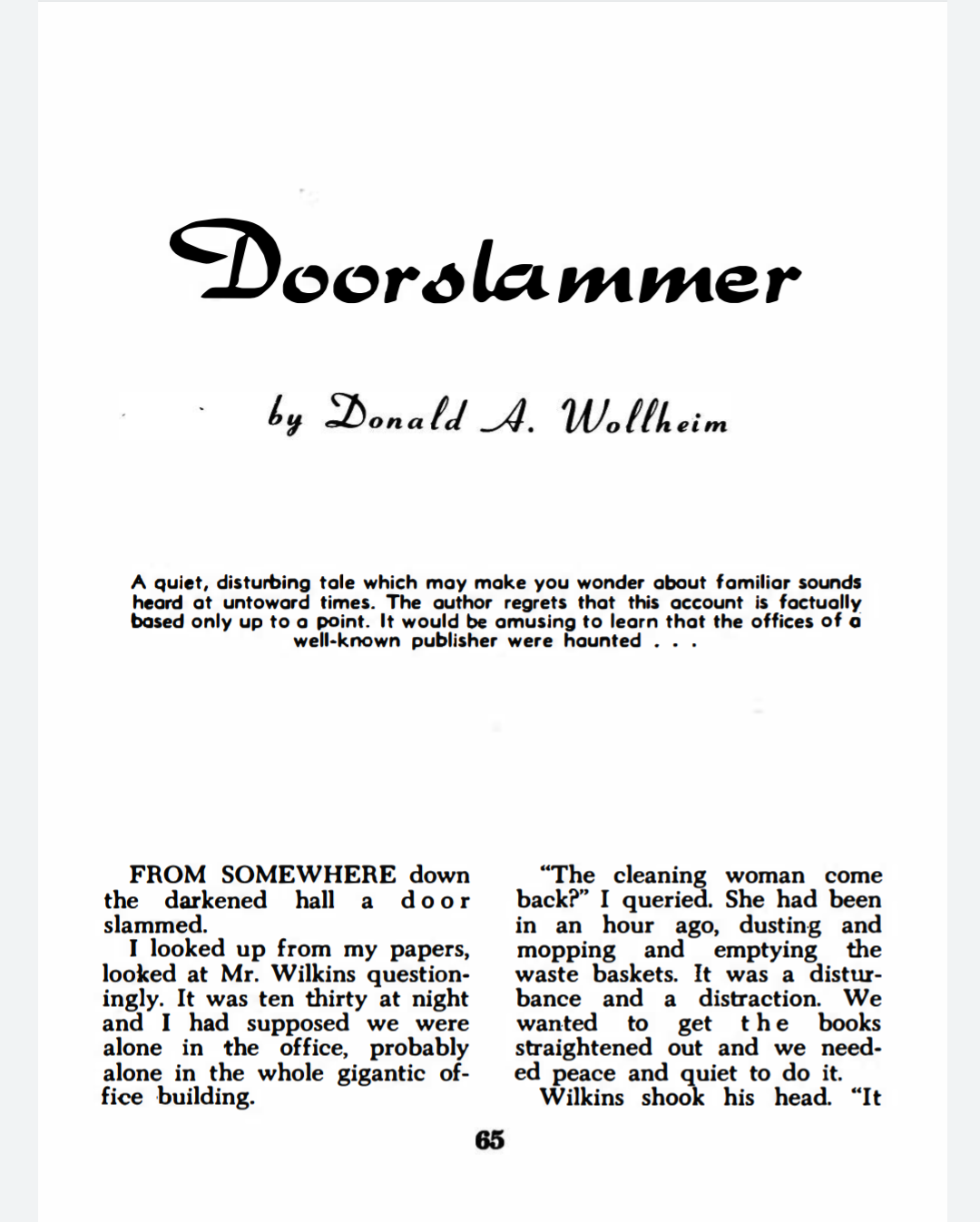 Doorslammer

by Donald A. Wollheim

A quiet, disturbing tale which may make you wonder about familiar sounds heard at untoward times. The author regrets that this account is factually based only up to a point. It would be amusing to learn that the offices of a well-known publisher were haunted . . .

FROM SOMEWHERE down the darkened hall a door slammed.

I looked up from my papers, looked at Mr. Wilkins questioningly. It was ten thirty at night and I had supposed we were alone in the office, probably alone in the whole gigantic office building.

"The cleaning woman come back?" I queried. She had been in an hour ago, dusting and mopping and emptying the waste baskets. It was a disturbance and a distraction. We wanted to get the books straightened out and we needed peace and quiet to do it.

Wilkins shook his head. "It

65